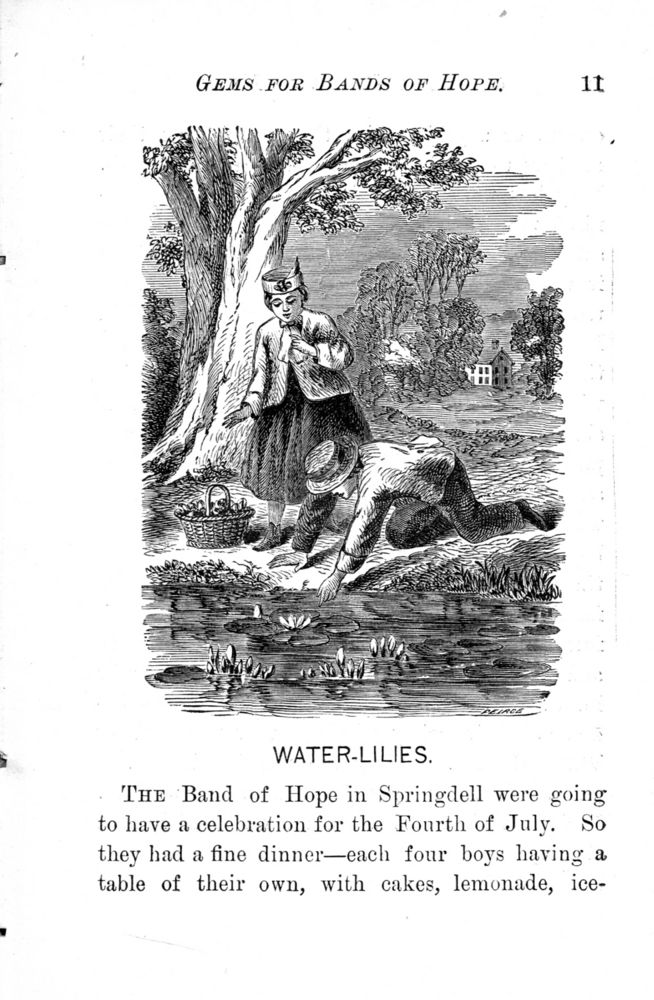 GEMS FOR BANDS OF HOPE. 11

PEIRCE

WATER-LILIES.

THE Band of Hope in Springdell were going to have a celebration for the Fourth of July. So they had a fine dinner—each four boys having a table of their own, with cakes, lemonade, ice-